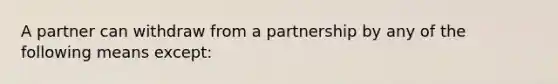 A partner can withdraw from a partnership by any of the following means except: